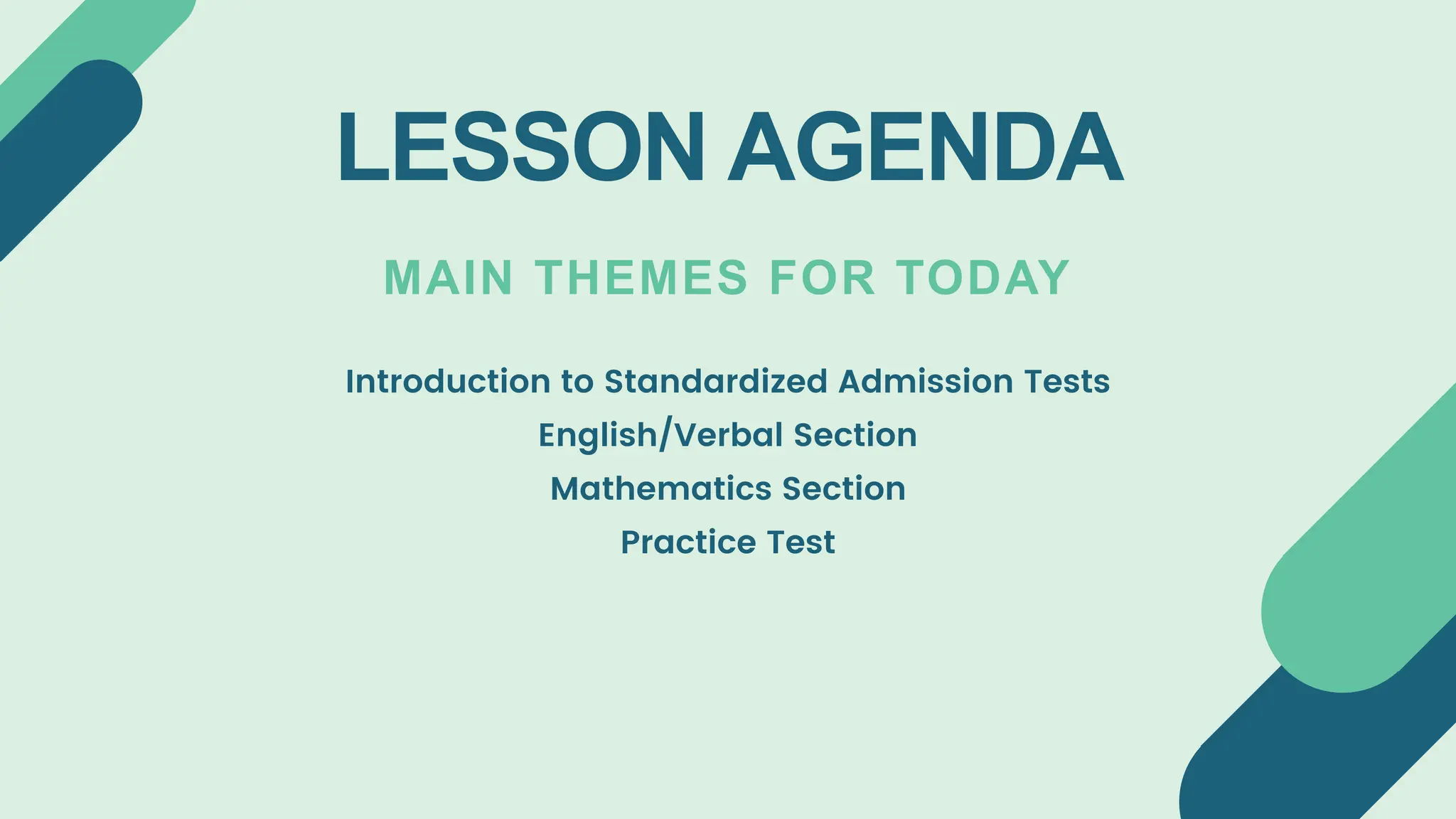 LESSON AGENDA

MAIN THEMES FOR TODAY

Introduction to Standardized Admission Tests
English/Verbal Section
Mathematics Section
Practice Test